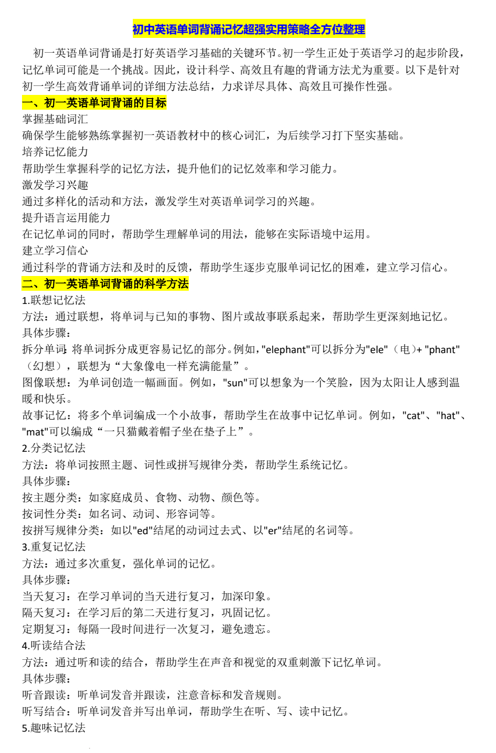 初中英语单词背诵记忆超强实用策略全方位整理

初一英语单词背诵是打好英语学习基础的关键环节。初一学生正处于英语学习的起步阶段，记忆单词可能是一个挑战。因此，设计科学、高效且有趣的背诵方法尤为重要。以下是针对初一学生高效背诵单词的详细方法总结，力求详尽具体、高效且可操作性强。

一、初一英语单词背诵的目标

掌握基础词汇
确保学生能够熟练掌握初一英语教材中的核心词汇，为后续学习打下坚实基础。
培养记忆能力
帮助学生掌握科学的记忆方法，提升他们的记忆效率和学习能力。
激发学习兴趣
通过多样化的活动和方法，激发学生对英语单词学习的兴趣。
提升语言运用能力
在记忆单词的同时，帮助学生理解单词的用法，能够在实际语境中运用。
建立学习信心
通过科学的背诵方法和及时的反馈，帮助学生逐步克服单词记忆的困难，建立学习信心。

二、初一英语单词背诵的科学方法

1.联想记忆法
方法：通过联想，将单词与已知的事物、图片或故事联系起来，帮助学生更深刻地记忆。
具体步骤：
拆分单词：将单词拆分成更容易记忆的部分。例如，"elephant"可以拆分为"ele"（电）+ "phant"（幻想），联想为“大象像电一样充满能量”。
图像联想：为单词创造一幅画面。例如，"sun"可以想象为一个笑脸，因为太阳让人感到温暖和快乐。
故事记忆：将多个单词编成一个小故事，帮助学生在故事中记忆单词。例如，"cat"、"hat"、"mat"可以编成“一只猫戴着帽子坐在垫子上”。
2.分类记忆法
方法：将单词按照主题、词性或拼写规律分类，帮助学生系统记忆。
具体步骤：
按主题分类：如家庭成员、食物、动物、颜色等。
按词性分类：如名词、动词、形容词等。
按拼写规律分类：如以"ed"结尾的动词过去式、以"er"结尾的名词等。
3.重复记忆法
方法：通过多次重复，强化单词的记忆。
具体步骤：
当天复习：在学习单词的当天进行复习，加深印象。
隔天复习：在学习后的第二天进行复习，巩固记忆。
定期复习：每隔一段时间进行一次复习，避免遗忘。
4.听读结合法
方法：通过听和读的结合，帮助学生在声音和视觉的双重刺激下记忆单词。
具体步骤：
听音跟读：听单词发音并跟读，注意音标和发音规则。
听写结合：听单词发音并写出单词，帮助学生在听、写、读中记忆。
5.趣味记忆法